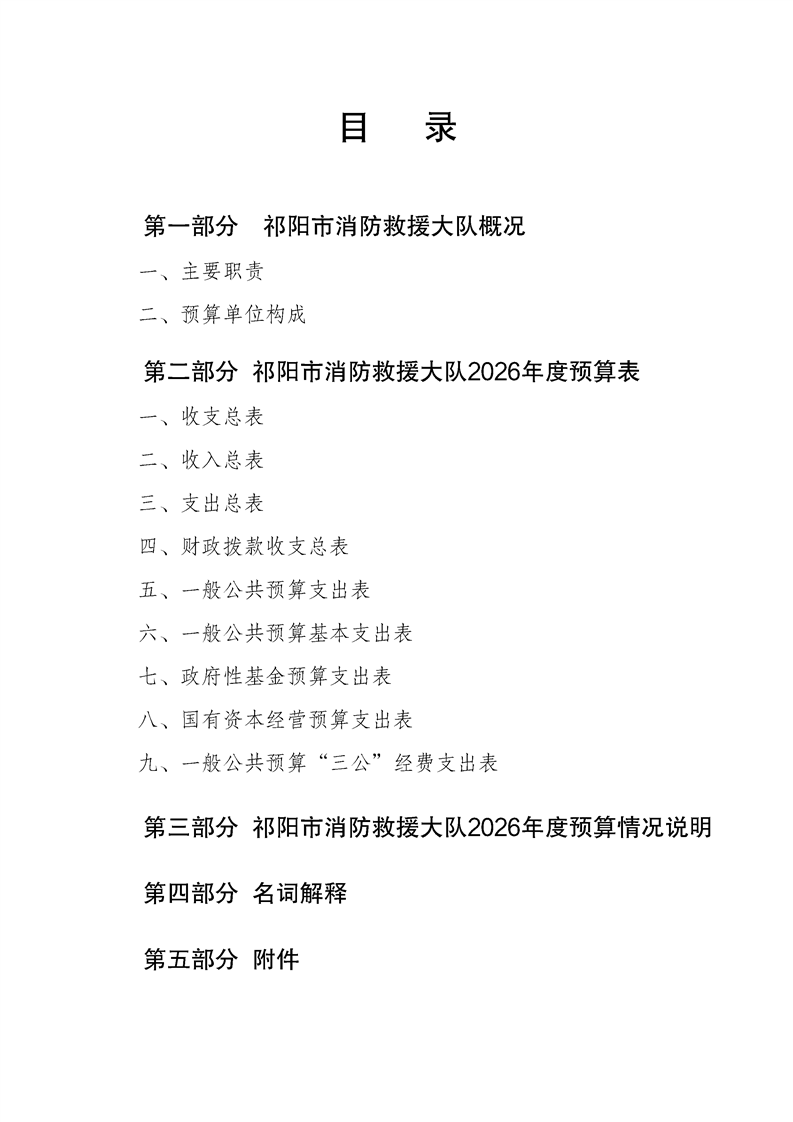 目 录

第一部分 祁阳市消防救援大队概况

一、主要职责

二、预算单位构成

第二部分 祁阳市消防救援大队2026年度预算表

一、收支总表

二、收入总表

三、支出总表

四、财政拨款收支总表

五、一般公共预算支出表

六、一般公共预算基本支出表

七、政府性基金预算支出表

八、国有资本经营预算支出表

九、一般公共预算“三公”经费支出表

第三部分 祁阳市消防救援大队2026年度预算情况说明

第四部分 名词解释

第五部分 附件